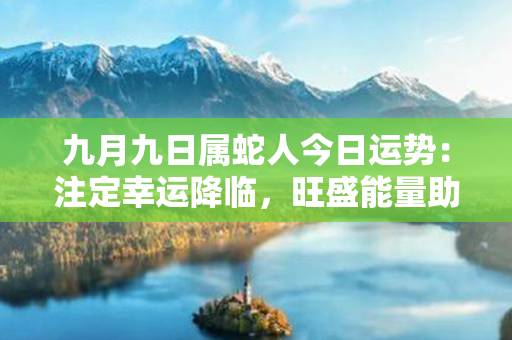 九月九日属蛇人今日运势：注定幸运降临，旺盛能量助